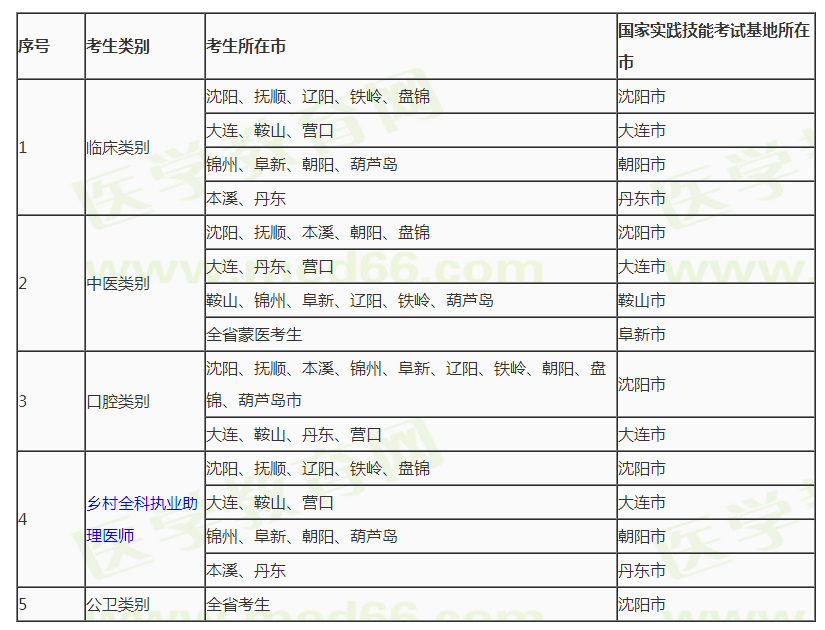 | 序号 | 考生类别 | 考生所在市 | 国家实践技能考试基地所在市 |
|---|---|---|---|
| 1 | 临床类别 | 沈阳、抚顺、辽阳、铁岭、盘锦 | 沈阳市 |
| | | 大连、鞍山、营口 | 大连市 |
| | | 锦州、阜新、朝阳、葫芦岛 | 朝阳市 |
| | | 本溪、丹东 | 丹东市 |
| 2 | 中医类别 | 沈阳、抚顺、本溪、朝阳、盘锦 | 沈阳市 |
| | | 大连、丹东、营口 | 大连市 |
| | | 鞍山、锦州、阜新、辽阳、铁岭、葫芦岛 | 鞍山市 |
| | | 全省蒙医考生 | 阜新市 |
| 3 | 口腔类别 | 沈阳、抚顺、本溪、锦州、阜新、辽阳、铁岭、朝阳、盘锦、葫芦岛市 | 沈阳市 |
| | | 大连、鞍山、丹东、营口 | 大连市 |
| 4 | 乡村全科执业助理医师 | 沈阳、抚顺、辽阳、铁岭、盘锦 | 沈阳市 |
| | | 大连、鞍山、营口 | 大连市 |
| | | 锦州、阜新、朝阳、葫芦岛 | 朝阳市 |
| | | 本溪、丹东 | 丹东市 |
| 5 | 公卫类别 | 全省考生 | 沈阳市 |

医学教育网 www.med66.com